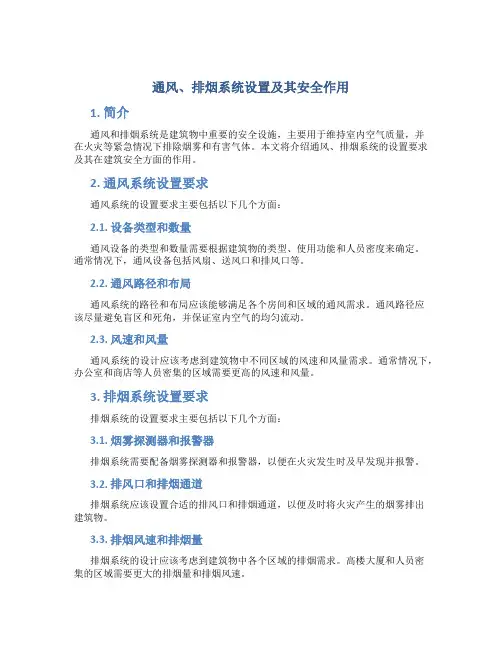 通风、排烟系统设置及其安全作用

1. 简介

通风和排烟系统是建筑物中重要的安全设施，主要用于维持室内空气质量，并在火灾等紧急情况下排除烟雾和有害气体。本文将介绍通风、排烟系统的设置要求及其在建筑安全方面的作用。

2. 通风系统设置要求

通风系统的设置要求主要包括以下几个方面：

2.1. 设备类型和数量

通风设备的类型和数量需要根据建筑物的类型、使用功能和人员密度来确定。通常情况下，通风设备包括风扇、送风口和排风口等。

2.2. 通风路径和布局

通风系统的路径和布局应该能够满足各个房间和区域的通风需求。通风路径应该尽量避免盲区和死角，并保证室内空气的均匀流动。

2.3. 风速和风量

通风系统的设计应该考虑到建筑物中不同区域的风速和风量需求。通常情况下，办公室和商店等人员密集的区域需要更高的风速和风量。

3. 排烟系统设置要求

排烟系统的设置要求主要包括以下几个方面：

3.1. 烟雾探测器和报警器

排烟系统需要配备烟雾探测器和报警器，以便在火灾发生时及早发现并报警。

3.2. 排风口和排烟通道

排烟系统应该设置合适的排风口和排烟通道，以便及时将火灾产生的烟雾排出建筑物。

3.3. 排烟风速和排烟量

排烟系统的设计应该考虑到建筑物中各个区域的排烟需求。高楼大厦和人员密集的区域需要更大的排烟量和排烟风速。